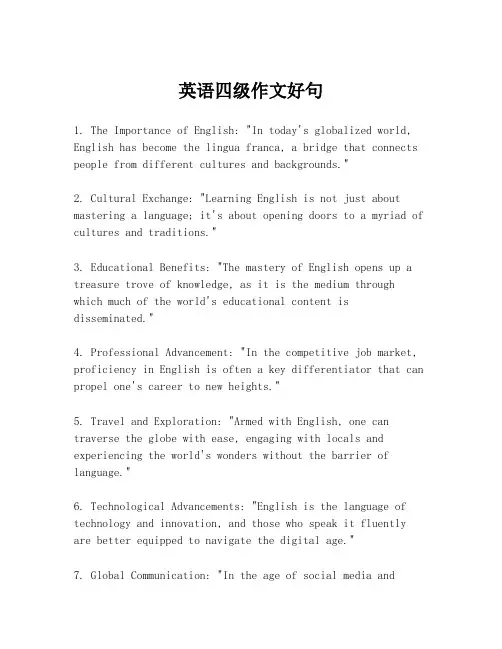 英语四级作文好句

1. The Importance of English: "In today's globalized world, English has become the lingua franca, a bridge that connects people from different cultures and backgrounds."

2. Cultural Exchange: "Learning English is not just about mastering a language; it's about opening doors to a myriad of cultures and traditions."

3. Educational Benefits: "The mastery of English opens up a treasure trove of knowledge, as it is the medium through which much of the world's educational content is disseminated."

4. Professional Advancement: "In the competitive job market, proficiency in English is often a key differentiator that can propel one's career to new heights."

5. Travel and Exploration: "Armed with English, one can traverse the globe with ease, engaging with locals and experiencing the world's wonders without the barrier of language."

6. Technological Advancements: "English is the language of technology and innovation, and those who speak it fluently are better equipped to navigate the digital age."

7. Global Communication: "In the age of social media and